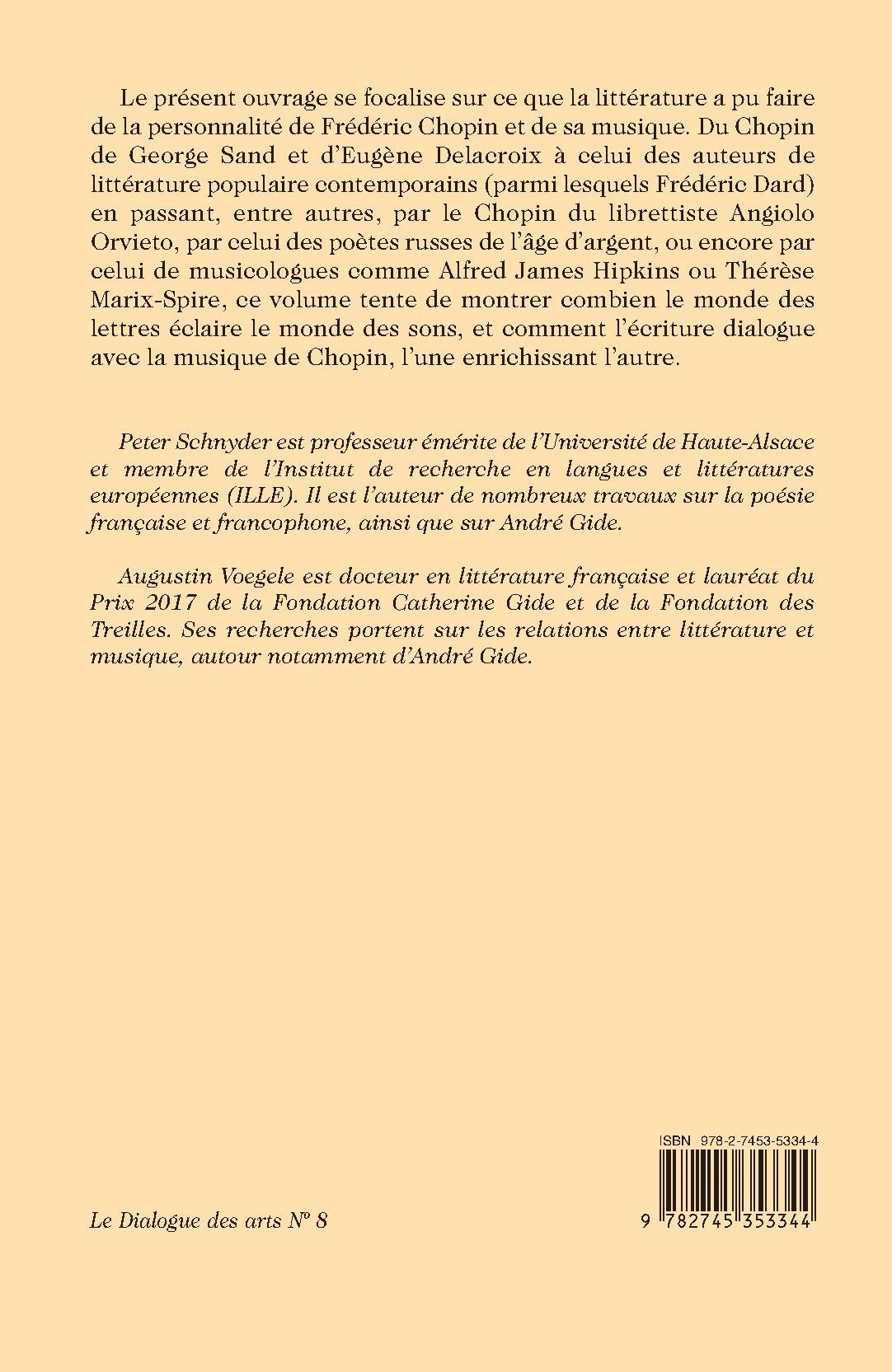 Le présent ouvrage se focalise sur ce que la littérature a pu faire de la personnalité de Frédéric Chopin et de sa musique. Du Chopin de George Sand et d'Eugène Delacroix à celui des auteurs de littérature populaire contemporains (parmi lesquels Frédéric Dard) en passant, entre autres, par le Chopin du librettiste Angiolo Orvieto, par celui des poètes russes de l'âge d'argent, ou encore par celui de musicologues comme Alfred James Hipkins ou Thérèse Marix-Spire, ce volume tente de montrer combien le monde des lettres éclaire le monde des sons, et comment l'écriture dialogue avec la musique de Chopin, l'une enrichissant l'autre.

Peter Schnyder est professeur émérite de l'Université de Haute-Alsace et membre de l'Institut de recherche en langues et littératures européennes (ILLE). Il est l'auteur de nombreux travaux sur la poésie française et francophone, ainsi que sur André Gide.

Augustin Voegele est docteur en littérature française et lauréat du Prix 2017 de la Fondation Catherine Gide et de la Fondation des Treilles. Ses recherches portent sur les relations entre littérature et musique, autour notamment d'André Gide.

ISBN 978-2-7453-5334-4

Le Dialogue des arts N° 8

9 782745 353344